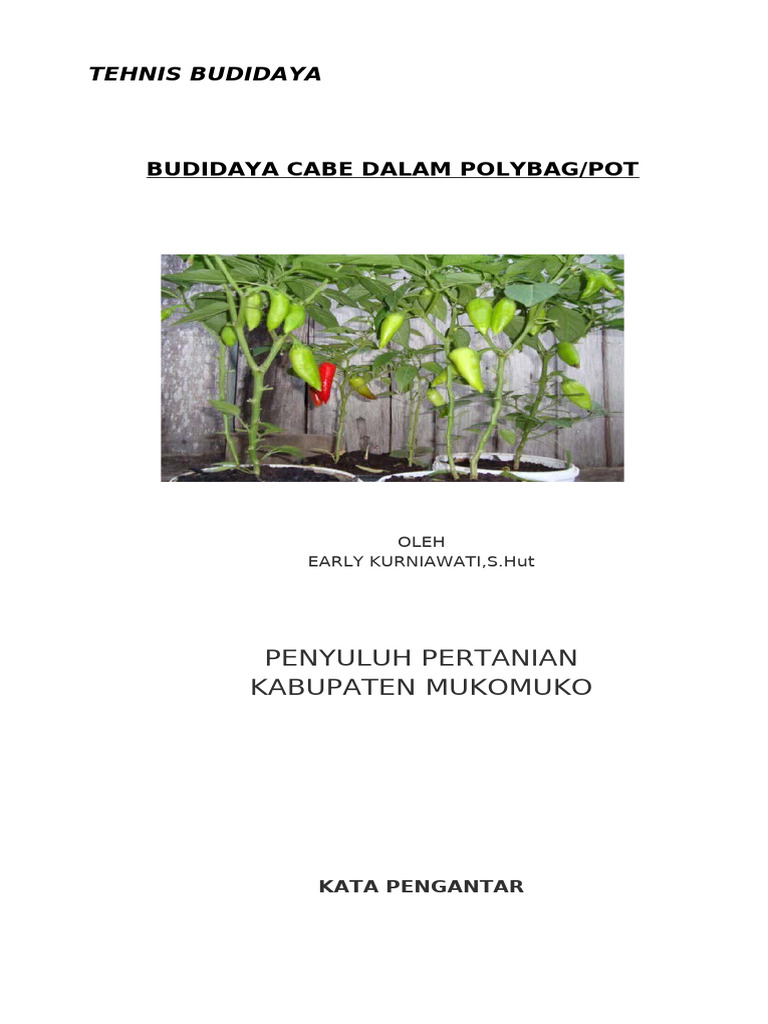 TEHNIS BUDIDAYA

BUDIDAYA CABE DALAM POLYBAG/POT

OLEH
EARLY KURNIAWATI,S.Hut

PENYULUH PERTANIAN
KABUPATEN MUKOMUKO

KATA PENGANTAR